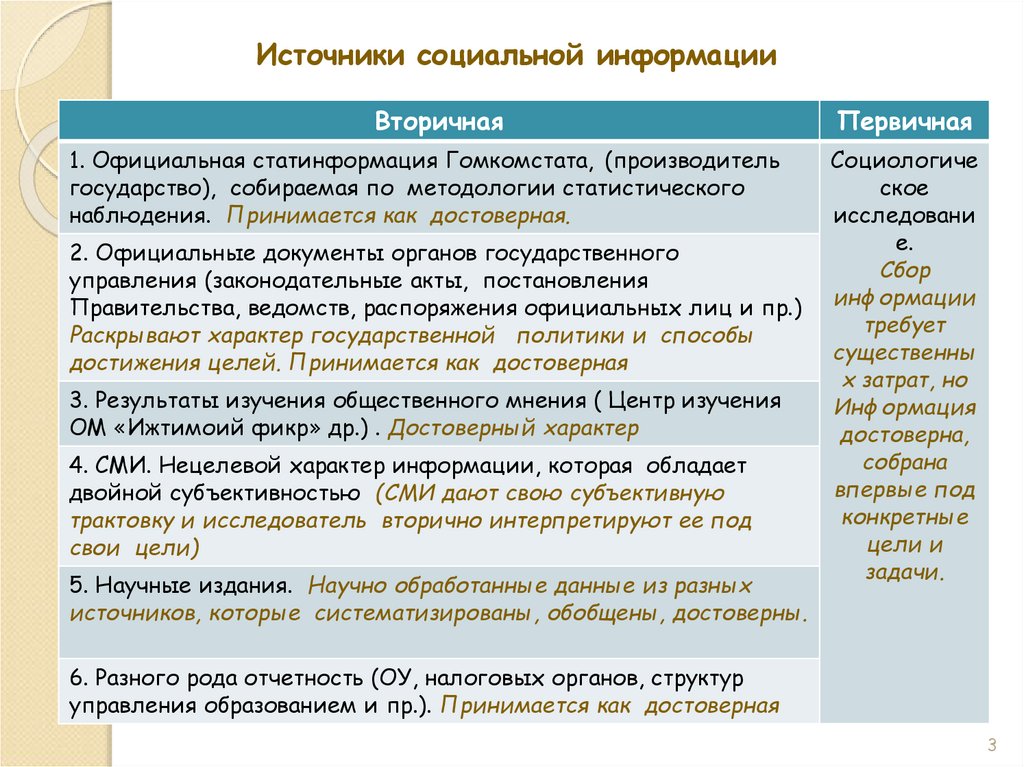 Источники социальной информации

| Вторичная | Первичная |
|---|---|
| 1. Официальная статинформация Гомкомстата, (производитель государство), собираемая по методологии статистического наблюдения. Принимается как достоверная. | Социологическое исследование. Сбор информации требует существенных затрат, но Информация достоверна, собрана впервые под конкретные цели и задачи. |
| 2. Официальные документы органов государственного управления (законодательные акты, постановления Правительства, ведомств, распоряжения официальных лиц и пр.) Раскрывают характер государственной политики и способы достижения целей. Принимается как достоверная | |
| 3. Результаты изучения общественного мнения ( Центр изучения ОМ «Ижтимоий фикр» др.) . Достоверный характер | |
| 4. СМИ. Нецелевой характер информации, которая обладает двойной субъективностью (СМИ дают свою субъективную трактовку и исследователь вторично интерпретируют ее под свои цели) | |
| 5. Научные издания. Научно обработанные данные из разных источников, которые систематизированы, обобщены, достоверны. | |
| 6. Разного рода отчетность (ОУ, налоговых органов, структур управления образованием и пр.). Принимается как достоверная | |

3